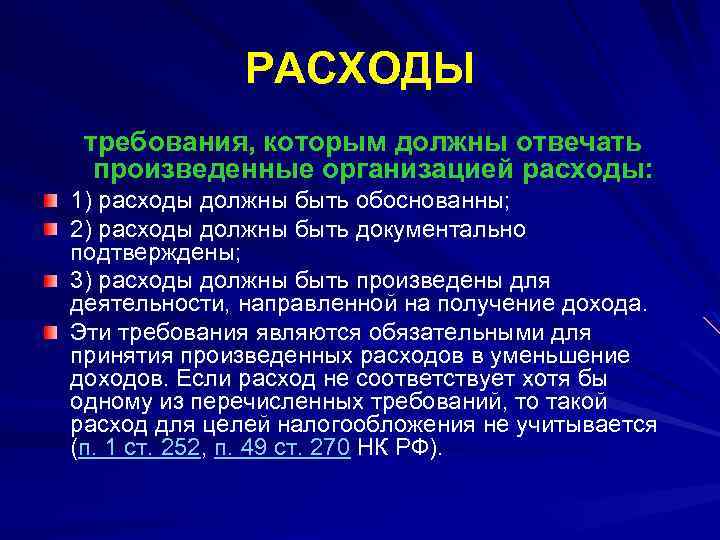 РАСХОДЫ

требования, которым должны отвечать произведенные организацией расходы:

1) расходы должны быть обоснованны;

2) расходы должны быть документально подтверждены;

3) расходы должны быть произведены для деятельности, направленной на получение дохода.

Эти требования являются обязательными для принятия произведенных расходов в уменьшение доходов. Если расход не соответствует хотя бы одному из перечисленных требований, то такой расход для целей налогообложения не учитывается (п. 1 ст. 252, п. 49 ст. 270 НК РФ).